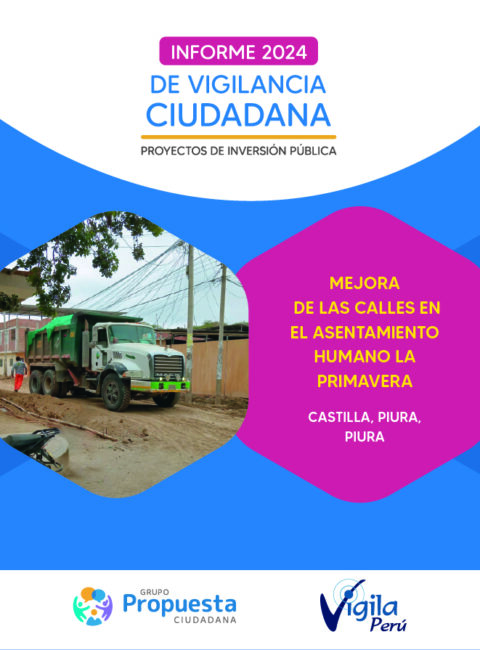 INFORME 2024
DE VIGILANCIA CIUDADANA

PROYECTOS DE INVERSIÓN PÚBLICA

MEJORA DE LAS CALLES EN EL ASENTAMIENTO HUMANO LA PRIMAVERA

CASTILLA, PIURA, PIURA

GRUPO
Propuesta
CIUDADANA

Vigila
Perú